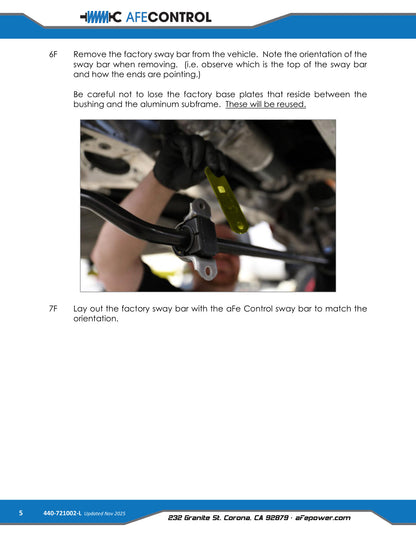 AFECONTROL

6F Remove the factory sway bar from the vehicle. Note the orientation of the sway bar when removing. (i.e. observe which is the top of the sway bar and how the ends are pointing.)

Be careful not to lose the factory base plates that reside between the bushing and the aluminum subframe. These will be reused.

7F Lay out the factory sway bar with the aFe Control sway bar to match the orientation.

5 440-721002-L Updated Nov 2025

232 Granite St. Corona, CA 92879 · aFepower.com